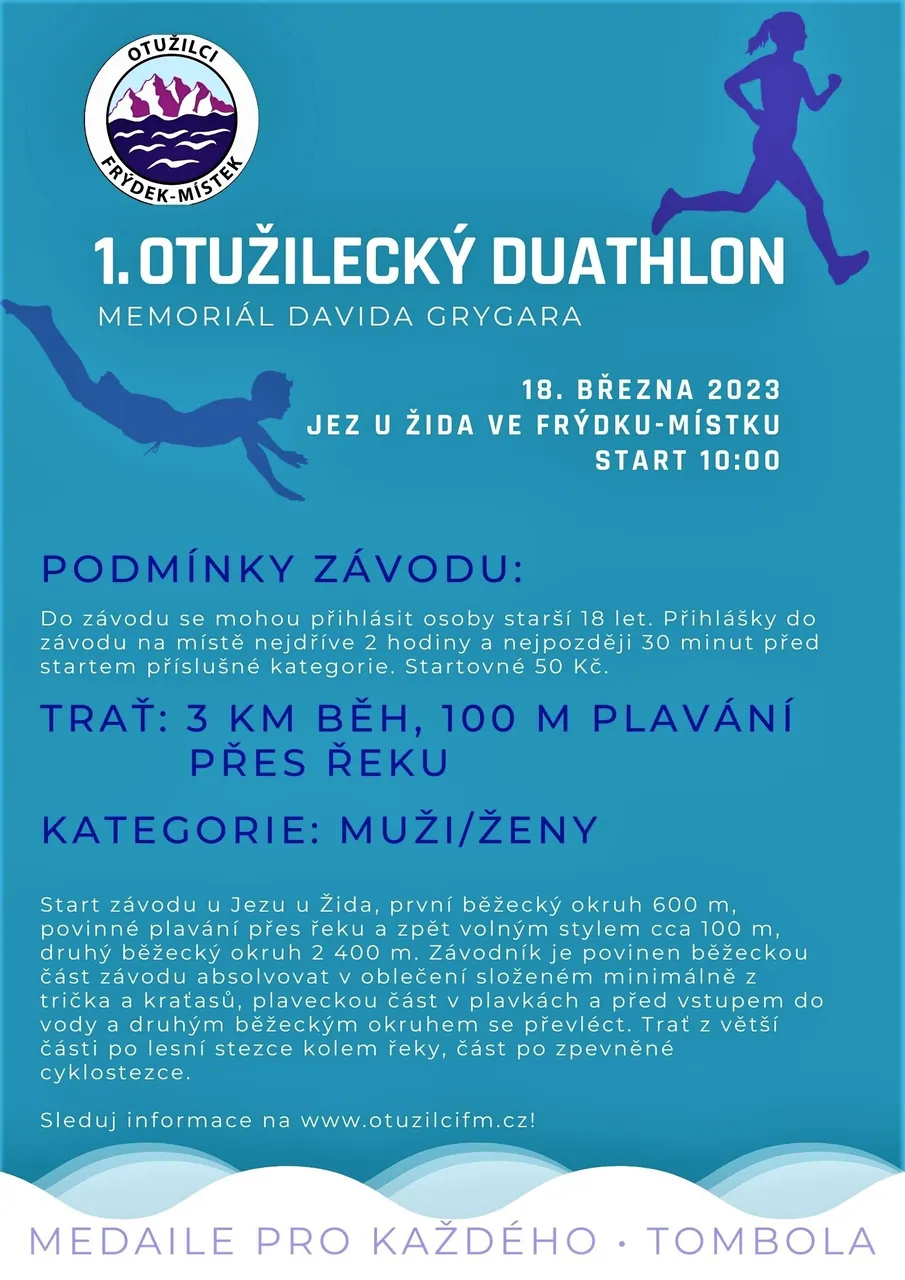 OTUŽILCI
FRÝDEK-MÍSTEK

1. OTUŽILECKÝ DUATHLON
MEMORIÁL DAVIDA GRYGARA

18. BŘEZNA 2023
JEZ U ŽIDA VE FRÝDKU-MÍSTKU
START 10:00

PODMÍNKY ZÁVODU:

Do závodu se mohou přihlásit osoby starší 18 let. Přihlášky do závodu na místě nejdříve 2 hodiny a nejpozději 30 minut před startem příslušné kategorie. Startovné 50 Kč.

TRAŤ: 3 KM BĚH, 100 M PLAVÁNÍ PŘES ŘEKU

KATEGORIE: MUŽI/ŽENY

Start závodu u Jezu u Žida, první běžecký okruh 600 m, povinné plavání přes řeku a zpět volným stylem cca 100 m, druhý běžecký okruh 2 400 m. Závodník je povinen běžeckou část závodu absolvovat v oblečení složeném minimálně z trička a kraťasů, plaveckou část v plavkách a před vstupem do vody a druhým běžeckým okruhem se převléct. Trať z větší části po lesní stezce kolem řeky, část po zpevněné cyklostezce.

Sleduj informace na www.otuzilcifm.cz!

MEDAILE PRO KAŽDÉHO • TOMBOLA